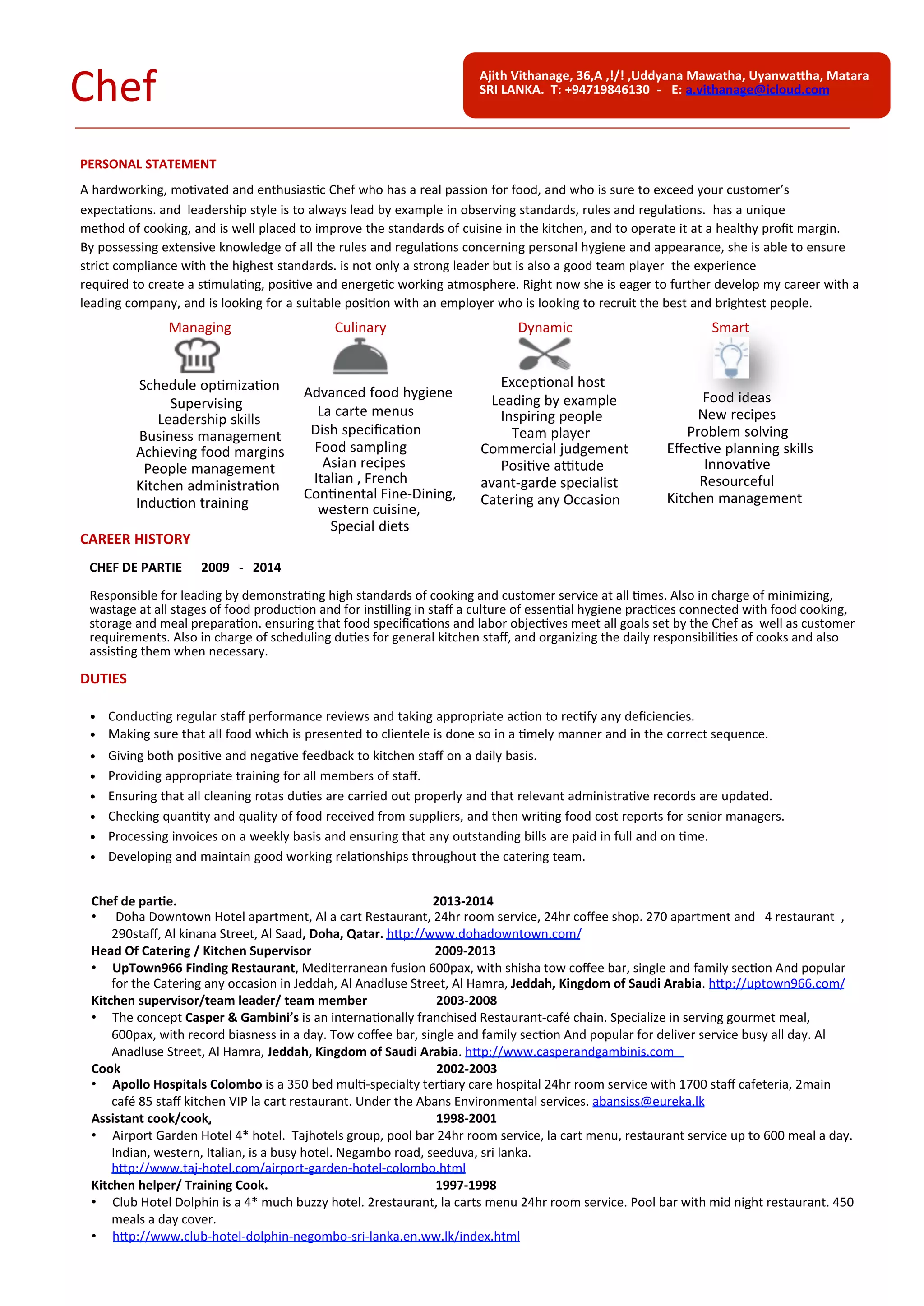 Chef

Ajith Vithanage, 36,A ,!/! ,Uddyana Mawatha, Uyanwattha, Matara SRI LANKA. T: +94719846130 - E: a.vithanage@icloud.com

PERSONAL STATEMENT

A hardworking, motivated and enthusiastic Chef who has a real passion for food, and who is sure to exceed your customer's expectations. and leadership style is to always lead by example in observing standards, rules and regulations. has a unique method of cooking, and is well placed to improve the standards of cuisine in the kitchen, and to operate it at a healthy profit margin. By possessing extensive knowledge of all the rules and regulations concerning personal hygiene and appearance, she is able to ensure strict compliance with the highest standards. is not only a strong leader but is also a good team player the experience required to create a stimulating, positive and energetic working atmosphere. Right now she is eager to further develop my career with a leading company, and is looking for a suitable position with an employer who is looking to recruit the best and brightest people.

Managing

Schedule optimization
Supervising
Leadership skills
Business management
Achieving food margins
People management
Kitchen administration
Induction training

Culinary

Advanced food hygiene
La carte menus
Dish specification
Food sampling
Asian recipes
Italian , French
Continental Fine-Dining,
western cuisine,
Special diets

Dynamic

Exceptional host
Leading by example
Inspiring people
Team player
Commercial judgement
Positive attitude
avant-garde specialist
Catering any Occasion

Smart

Food ideas
New recipes
Problem solving
Effective planning skills
Innovative
Resourceful
Kitchen management

CAREER HISTORY

CHEF DE PARTIE 2009 - 2014

Responsible for leading by demonstrating high standards of cooking and customer service at all times. Also in charge of minimizing, wastage at all stages of food production and for instilling in staff a culture of essential hygiene practices connected with food cooking, storage and meal preparation. ensuring that food specifications and labor objectives meet all goals set by the Chef as well as customer requirements. Also in charge of scheduling duties for general kitchen staff, and organizing the daily responsibilities of cooks and also assisting them when necessary.

DUTIES

• Conducting regular staff performance reviews and taking appropriate action to rectify any deficiencies.
• Making sure that all food which is presented to clientele is done so in a timely manner and in the correct sequence.
• Giving both positive and negative feedback to kitchen staff on a daily basis.
• Providing appropriate training for all members of staff.
• Ensuring that all cleaning rotas duties are carried out properly and that relevant administrative records are updated.
• Checking quantity and quality of food received from suppliers, and then writing food cost reports for senior managers.
• Processing invoices on a weekly basis and ensuring that any outstanding bills are paid in full and on time.
• Developing and maintain good working relationships throughout the catering team.

Chef de partie. 2013-2014
• Doha Downtown Hotel apartment, Al a cart Restaurant, 24hr room service, 24hr coffee shop. 270 apartment and 4 restaurant , 290staff, Al kinana Street, Al Saad, Doha, Qatar. http://www.dohadowntown.com/
Head Of Catering / Kitchen Supervisor 2009-2013
• UpTown966 Finding Restaurant, Mediterranean fusion 600pax, with shisha tow coffee bar, single and family section And popular for the Catering any occasion in Jeddah, Al Anadluse Street, Al Hamra, Jeddah, Kingdom of Saudi Arabia. http://uptown966.com/
Kitchen supervisor/team leader/ team member 2003-2008
• The concept Casper & Gambini's is an internationally franchised Restaurant-café chain. Specialize in serving gourmet meal, 600pax, with record biasness in a day. Tow coffee bar, single and family section And popular for deliver service busy all day. Al Anadluse Street, Al Hamra, Jeddah, Kingdom of Saudi Arabia. http://www.casperandgambinis.com
Cook 2002-2003
• Apollo Hospitals Colombo is a 350 bed multi-specialty tertiary care hospital 24hr room service with 1700 staff cafeteria, 2main café 85 staff kitchen VIP la cart restaurant. Under the Abans Environmental services. abansiss@eureka.lk
Assistant cook/cook. 1998-2001
• Airport Garden Hotel 4* hotel. Tajhotels group, pool bar 24hr room service, la cart menu, restaurant service up to 600 meal a day. Indian, western, Italian, is a busy hotel. Negambo road, seeduva, sri lanka. http://www.taj-hotel.com/airport-garden-hotel-colombo.html
Kitchen helper/ Training Cook. 1997-1998
• Club Hotel Dolphin is a 4* much buzzy hotel. 2restaurant, la carts menu 24hr room service. Pool bar with mid night restaurant. 450 meals a day cover.
• http://www.club-hotel-dolphin-negombo-sri-lanka.en.ww.lk/index.html